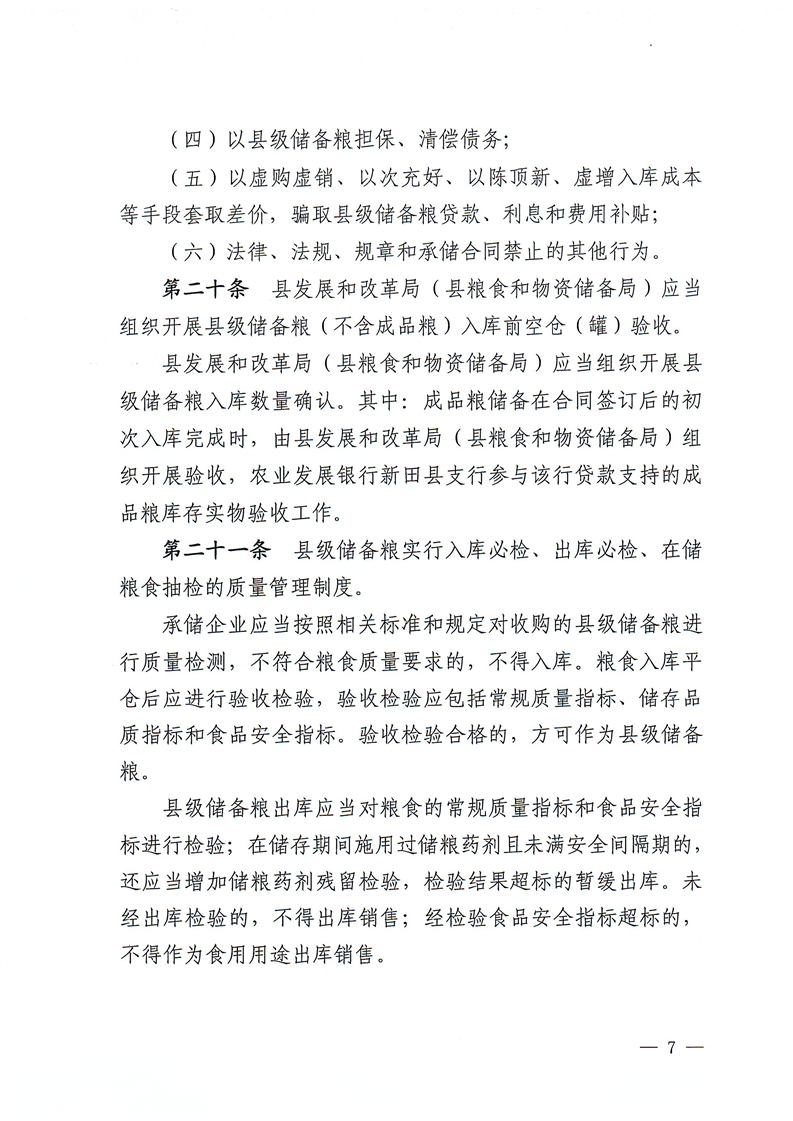 （四）以县级储备粮担保、清偿债务；

（五）以虚购虚销、以次充好、以陈顶新、虚增入库成本等手段套取差价，骗取县级储备粮贷款、利息和费用补贴；

（六）法律、法规、规章和承储合同禁止的其他行为。

第二十条　县发展和改革局（县粮食和物资储备局）应当组织开展县级储备粮（不含成品粮）入库前空仓（罐）验收。

县发展和改革局（县粮食和物资储备局）应当组织开展县级储备粮入库数量确认。其中：成品粮储备在合同签订后的初次入库完成时，由县发展和改革局（县粮食和物资储备局）组织开展验收，农业发展银行新田县支行参与该行贷款支持的成品粮库存实物验收工作。

第二十一条　县级储备粮实行入库必检、出库必检、在储粮食抽检的质量管理制度。

承储企业应当按照相关标准和规定对收购的县级储备粮进行质量检测，不符合粮食质量要求的，不得入库。粮食入库平仓后应进行验收检验，验收检验应包括常规质量指标、储存品质指标和食品安全指标。验收检验合格的，方可作为县级储备粮。

县级储备粮出库应当对粮食的常规质量指标和食品安全指标进行检验；在储存期间施用过储粮药剂且未满安全间隔期的，还应当增加储粮药剂残留检验，检验结果超标的暂缓出库。未经出库检验的，不得出库销售；经检验食品安全指标超标的，不得作为食用用途出库销售。

— 7 —